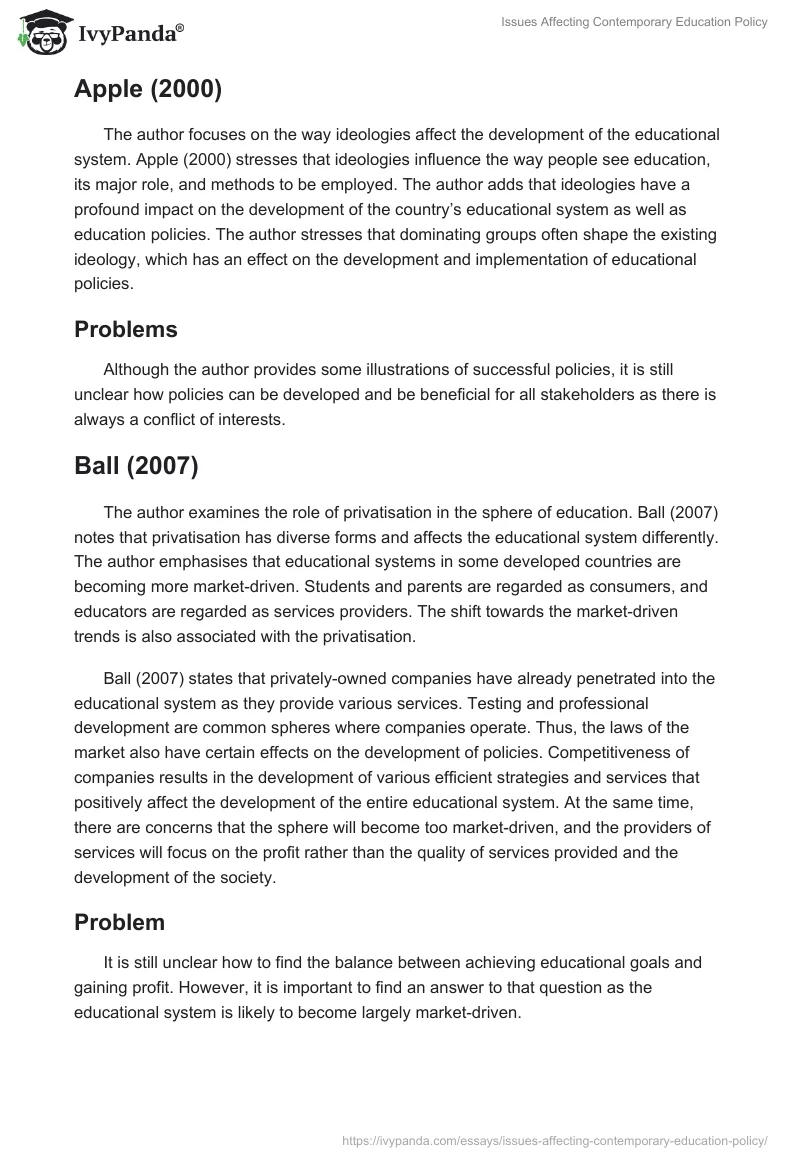 IvyPanda®

Issues Affecting Contemporary Education Policy

Apple (2000)

The author focuses on the way ideologies affect the development of the educational system. Apple (2000) stresses that ideologies influence the way people see education, its major role, and methods to be employed. The author adds that ideologies have a profound impact on the development of the country's educational system as well as education policies. The author stresses that dominating groups often shape the existing ideology, which has an effect on the development and implementation of educational policies.

Problems

Although the author provides some illustrations of successful policies, it is still unclear how policies can be developed and be beneficial for all stakeholders as there is always a conflict of interests.

Ball (2007)

The author examines the role of privatisation in the sphere of education. Ball (2007) notes that privatisation has diverse forms and affects the educational system differently. The author emphasises that educational systems in some developed countries are becoming more market-driven. Students and parents are regarded as consumers, and educators are regarded as services providers. The shift towards the market-driven trends is also associated with the privatisation.

Ball (2007) states that privately-owned companies have already penetrated into the educational system as they provide various services. Testing and professional development are common spheres where companies operate. Thus, the laws of the market also have certain effects on the development of policies. Competitiveness of companies results in the development of various efficient strategies and services that positively affect the development of the entire educational system. At the same time, there are concerns that the sphere will become too market-driven, and the providers of services will focus on the profit rather than the quality of services provided and the development of the society.

Problem

It is still unclear how to find the balance between achieving educational goals and gaining profit. However, it is important to find an answer to that question as the educational system is likely to become largely market-driven.

https://ivypanda.com/essays/issues-affecting-contemporary-education-policy/